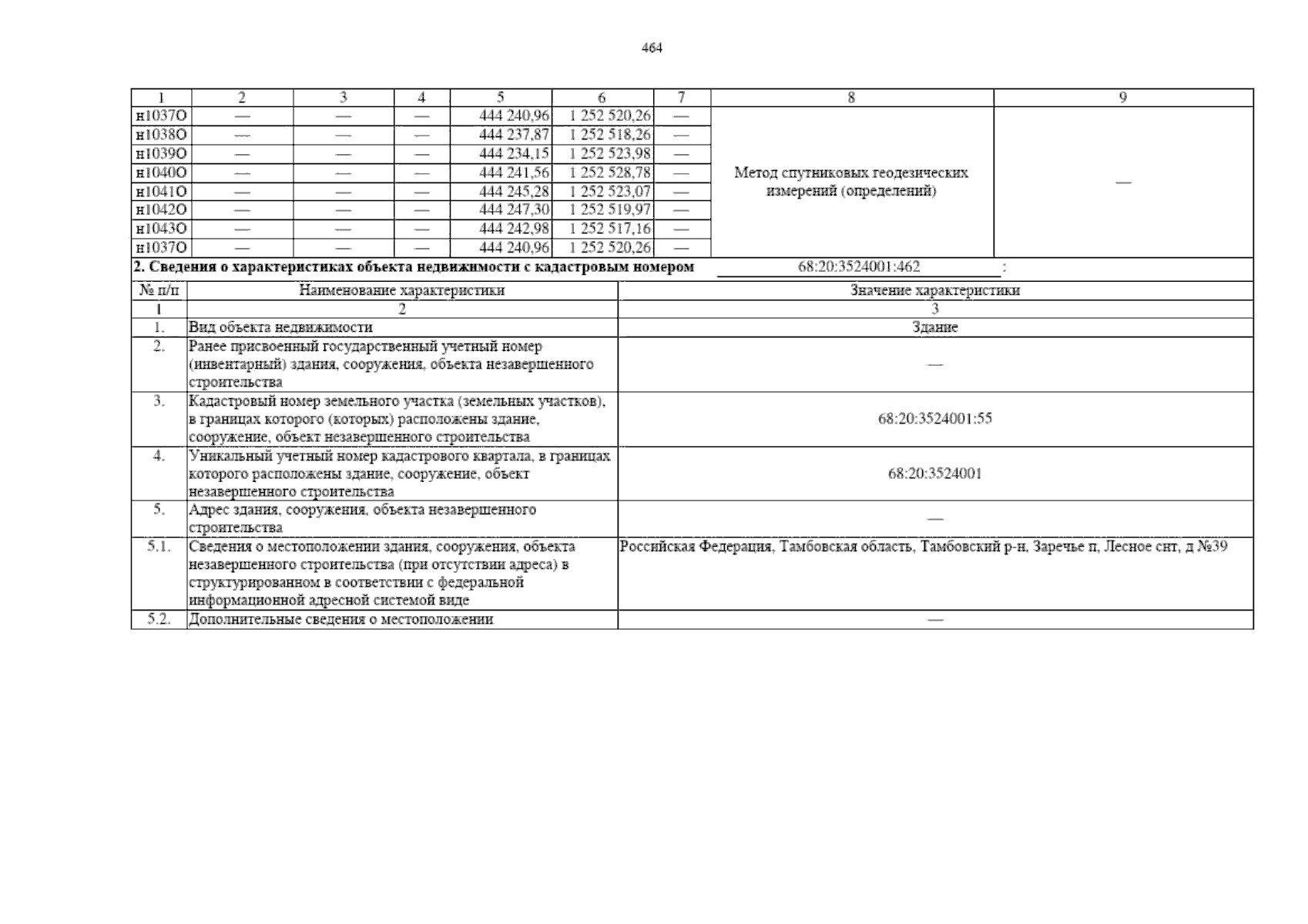 464

| 1 | 2 | 3 | 4 | 5 | 6 | 7 | 8 | 9 |
|---|---|---|---|---|---|---|---|---|
| н1037О | — | — | — | 444 240,96 | 1 252 520,26 | — | Метод спутниковых геодезических измерений (определений) | — |
| н1038О | — | — | — | 444 237,87 | 1 252 518,26 | — | | |
| н1039О | — | — | — | 444 234,15 | 1 252 523,98 | — | | |
| н1040О | — | — | — | 444 241,56 | 1 252 528,78 | — | | |
| н1041О | — | — | — | 444 245,28 | 1 252 523,07 | — | | |
| н1042О | — | — | — | 444 247,30 | 1 252 519,97 | — | | |
| н1043О | — | — | — | 444 242,98 | 1 252 517,16 | — | | |
| н1037О | — | — | — | 444 240,96 | 1 252 520,26 | — | | |

2. Сведения о характеристиках объекта недвижимости с кадастровым номером 68:20:3524001:462 :

| № п/п | Наименование характеристики | Значение характеристики |
|---|---|---|
| 1 | 2 | 3 |
| 1. | Вид объекта недвижимости | Здание |
| 2. | Ранее присвоенный государственный учетный номер (инвентарный) здания, сооружения, объекта незавершенного строительства | — |
| 3. | Кадастровый номер земельного участка (земельных участков), в границах которого (которых) расположены здание, сооружение, объект незавершенного строительства | 68:20:3524001:55 |
| 4. | Уникальный учетный номер кадастрового квартала, в границах которого расположены здание, сооружение, объект незавершенного строительства | 68:20:3524001 |
| 5. | Адрес здания, сооружения, объекта незавершенного строительства | — |
| 5.1. | Сведения о местоположении здания, сооружения, объекта незавершенного строительства (при отсутствии адреса) в структурированном в соответствии с федеральной информационной адресной системой виде | Российская Федерация, Тамбовская область, Тамбовский р-н, Заречье п, Лесное снт, д №39 |
| 5.2. | Дополнительные сведения о местоположении | — |